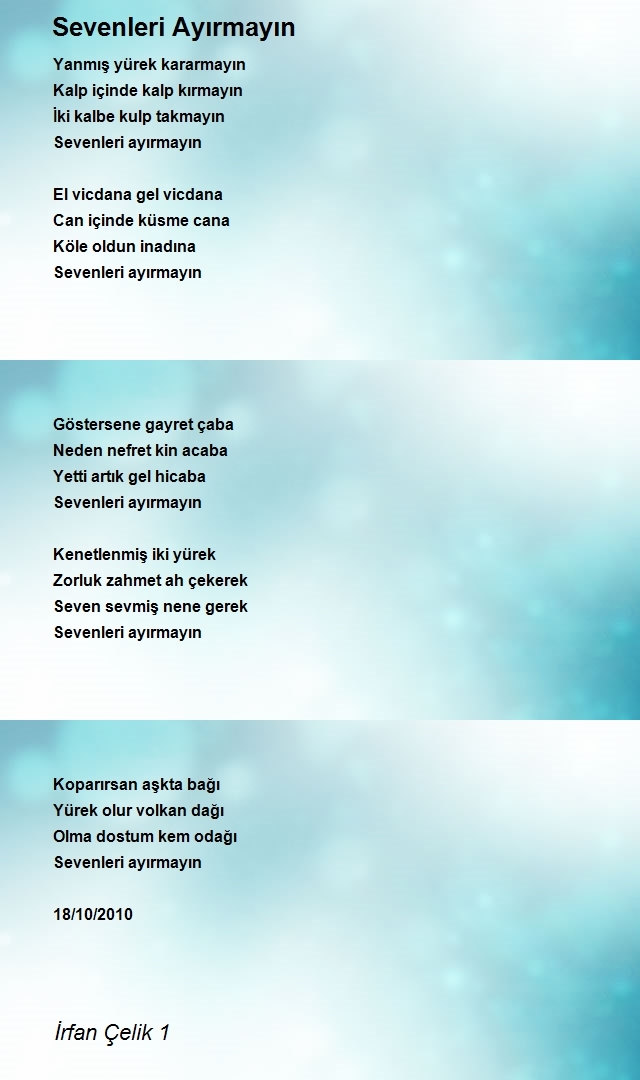 Sevenleri Ayırmayın

Yanmış yürek kararmayın
Kalp içinde kalp kırmayın
İki kalbe kulp takmayın
Sevenleri ayırmayın

El vicdana gel vicdana
Can içinde küsme cana
Köle oldun inadına
Sevenleri ayırmayın

Göstersene gayret çaba
Neden nefret kin acaba
Yetti artık gel hicaba
Sevenleri ayırmayın

Kenetlenmiş iki yürek
Zorluk zahmet ah çekerek
Seven sevmiş nene gerek
Sevenleri ayırmayın

Koparırsan aşkta bağı
Yürek olur volkan dağı
Olma dostum kem odağı
Sevenleri ayırmayın

18/10/2010

İrfan Çelik 1